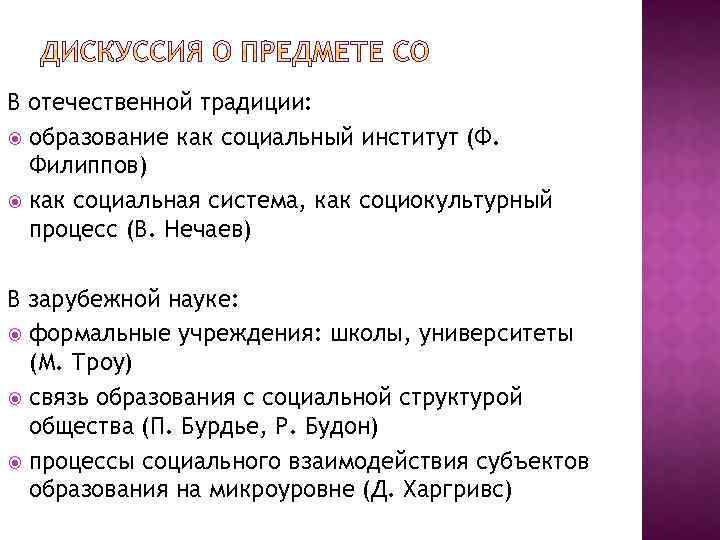 ДИСКУССИЯ О ПРЕДМЕТЕ СО

В отечественной традиции:

образование как социальный институт (Ф. Филиппов)

как социальная система, как социокультурный процесс (В. Нечаев)

В зарубежной науке:

формальные учреждения: школы, университеты (М. Троу)

связь образования с социальной структурой общества (П. Бурдье, Р. Будон)

процессы социального взаимодействия субъектов образования на микроуровне (Д. Харгривс)